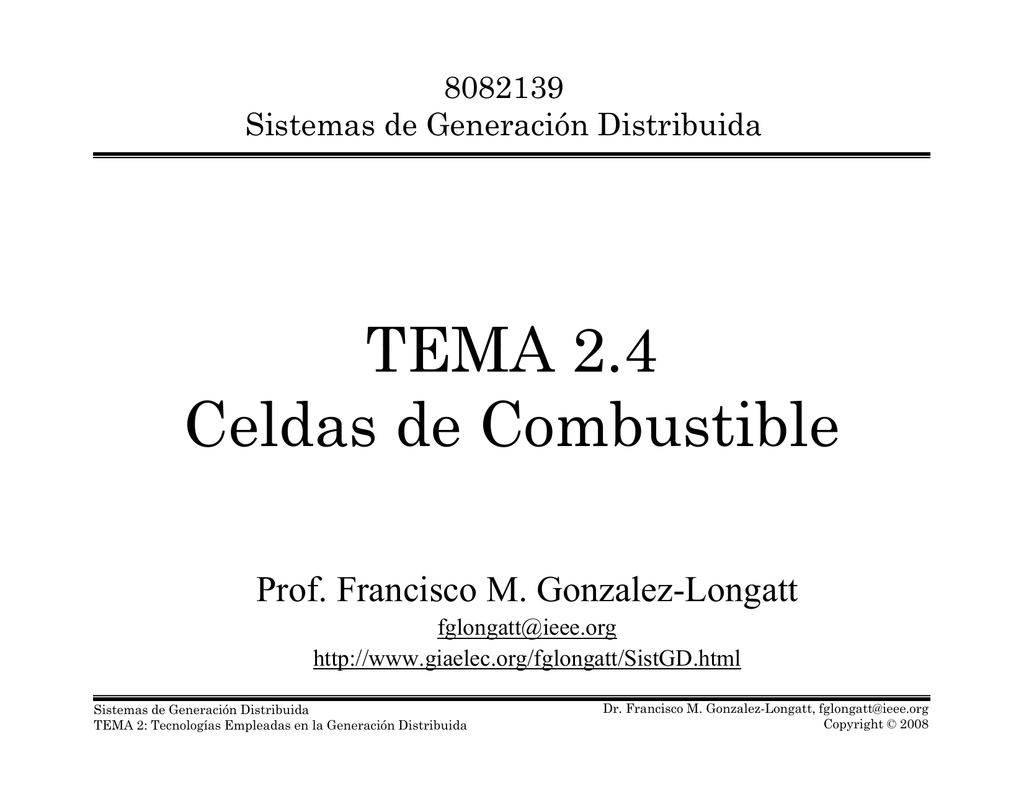 8082139
Sistemas de Generación Distribuida

TEMA 2.4
Celdas de Combustible

Prof. Francisco M. Gonzalez-Longatt
fglongatt@ieee.org
http://www.giaelec.org/fglongatt/SistGD.html

Sistemas de Generación Distribuida
TEMA 2: Tecnologías Empleadas en la Generación Distribuida

Dr. Francisco M. Gonzalez-Longatt, fglongatt@ieee.org
Copyright © 2008